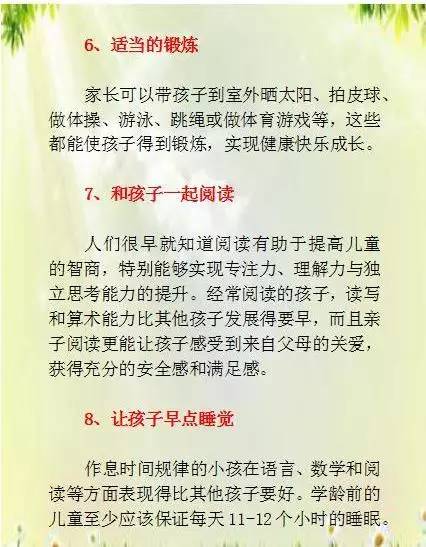 6、适当的锻炼

家长可以带孩子到室外晒太阳、拍皮球、做体操、游泳、跳绳或做体育游戏等，这些都能使孩子得到锻炼，实现健康快乐成长。

7、和孩子一起阅读

人们很早就知道阅读有助于提高儿童的智商，特别能够实现专注力、理解力与独立思考能力的提升。经常阅读的孩子，读写和算术能力比其他孩子发展得要早，而且亲子阅读更能让孩子感受到来自父母的关爱，获得充分的安全感和满足感。

8、让孩子早点睡觉

作息时间规律的小孩在语言、数学和阅读等方面表现得比其他孩子要好。学龄前的儿童至少应该保证每天 11-12 个小时的睡眠。